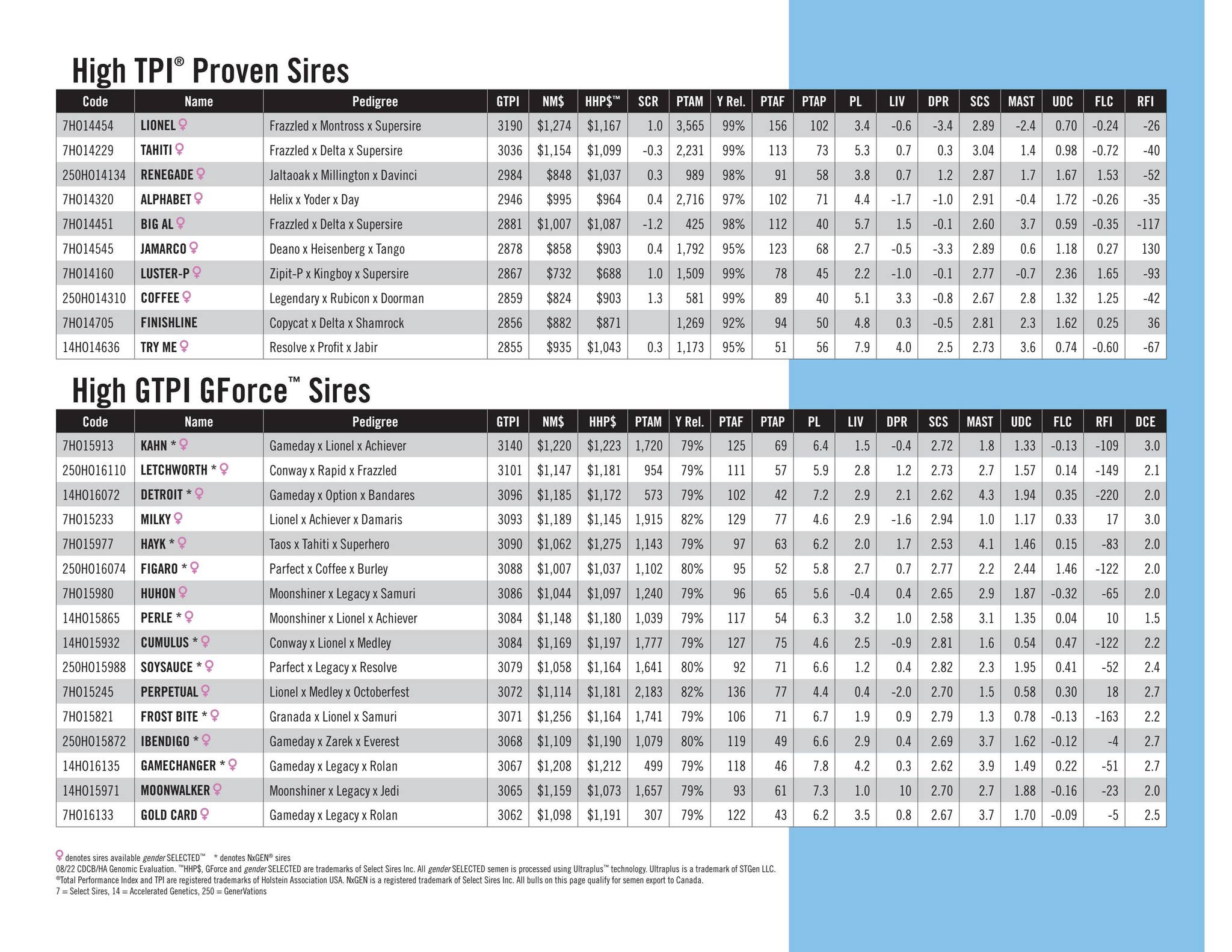 High TPI® Proven Sires

| Code | Name | Pedigree | GTPI | NM$ | HHP$™ | SCR | PTAM | Y Rel. | PTAF | PTAP | PL | LIV | DPR | SCS | MAST | UDC | FLC | RFI |
|---|---|---|---|---|---|---|---|---|---|---|---|---|---|---|---|---|---|---|
| 7HO14454 | LIONEL ♀ | Frazzled x Montross x Supersire | 3190 | $1,274 | $1,167 | 1.0 | 3,565 | 99% | 156 | 102 | 3.4 | -0.6 | -3.4 | 2.89 | -2.4 | 0.70 | -0.24 | -26 |
| 7HO14229 | TAHITI ♀ | Frazzled x Delta x Supersire | 3036 | $1,154 | $1,099 | -0.3 | 2,231 | 99% | 113 | 73 | 5.3 | 0.7 | 0.3 | 3.04 | 1.4 | 0.98 | -0.72 | -40 |
| 250HO14134 | RENEGADE ♀ | Jaltaoak x Millington x Davinci | 2984 | $848 | $1,037 | 0.3 | 989 | 98% | 91 | 58 | 3.8 | 0.7 | 1.2 | 2.87 | 1.7 | 1.67 | 1.53 | -52 |
| 7HO14320 | ALPHABET ♀ | Helix x Yoder x Day | 2946 | $995 | $964 | 0.4 | 2,716 | 97% | 102 | 71 | 4.4 | -1.7 | -1.0 | 2.91 | -0.4 | 1.72 | -0.26 | -35 |
| 7HO14451 | BIG AL ♀ | Frazzled x Delta x Supersire | 2881 | $1,007 | $1,087 | -1.2 | 425 | 98% | 112 | 40 | 5.7 | 1.5 | -0.1 | 2.60 | 3.7 | 0.59 | -0.35 | -117 |
| 7HO14545 | JAMARCO ♀ | Deano x Heisenberg x Tango | 2878 | $858 | $903 | 0.4 | 1,792 | 95% | 123 | 68 | 2.7 | -0.5 | -3.3 | 2.89 | 0.6 | 1.18 | 0.27 | 130 |
| 7HO14160 | LUSTER-P ♀ | Zipit-P x Kingboy x Supersire | 2867 | $732 | $688 | 1.0 | 1,509 | 99% | 78 | 45 | 2.2 | -1.0 | -0.1 | 2.77 | -0.7 | 2.36 | 1.65 | -93 |
| 250HO14310 | COFFEE ♀ | Legendary x Rubicon x Doorman | 2859 | $824 | $903 | 1.3 | 581 | 99% | 89 | 40 | 5.1 | 3.3 | -0.8 | 2.67 | 2.8 | 1.32 | 1.25 | -42 |
| 7HO14705 | FINISHLINE | Copycat x Delta x Shamrock | 2856 | $882 | $871 | | 1,269 | 92% | 94 | 50 | 4.8 | 0.3 | -0.5 | 2.81 | 2.3 | 1.62 | 0.25 | 36 |
| 14HO14636 | TRY ME ♀ | Resolve x Profit x Jabir | 2855 | $935 | $1,043 | 0.3 | 1,173 | 95% | 51 | 56 | 7.9 | 4.0 | 2.5 | 2.73 | 3.6 | 0.74 | -0.60 | -67 |

High GTPI GForce™ Sires

| Code | Name | Pedigree | GTPI | NM$ | HHP$ | PTAM | Y Rel. | PTAF | PTAP | PL | LIV | DPR | SCS | MAST | UDC | FLC | RFI | DCE |
|---|---|---|---|---|---|---|---|---|---|---|---|---|---|---|---|---|---|---|
| 7HO15913 | KAHN * ♀ | Gameday x Lionel x Achiever | 3140 | $1,220 | $1,223 | 1,720 | 79% | 125 | 69 | 6.4 | 1.5 | -0.4 | 2.72 | 1.8 | 1.33 | -0.13 | -109 | 3.0 |
| 250HO16110 | LETCHWORTH * ♀ | Conway x Rapid x Frazzled | 3101 | $1,147 | $1,181 | 954 | 79% | 111 | 57 | 5.9 | 2.8 | 1.2 | 2.73 | 2.7 | 1.57 | 0.14 | -149 | 2.1 |
| 14HO16072 | DETROIT * ♀ | Gameday x Option x Bandares | 3096 | $1,185 | $1,172 | 573 | 79% | 102 | 42 | 7.2 | 2.9 | 2.1 | 2.62 | 4.3 | 1.94 | 0.35 | -220 | 2.0 |
| 7HO15233 | MILKY ♀ | Lionel x Achiever x Damaris | 3093 | $1,189 | $1,145 | 1,915 | 82% | 129 | 77 | 4.6 | 2.9 | -1.6 | 2.94 | 1.0 | 1.17 | 0.33 | 17 | 3.0 |
| 7HO15977 | HAYK * ♀ | Taos x Tahiti x Superhero | 3090 | $1,062 | $1,275 | 1,143 | 79% | 97 | 63 | 6.2 | 2.0 | 1.7 | 2.53 | 4.1 | 1.46 | 0.15 | -83 | 2.0 |
| 250HO16074 | FIGARO * ♀ | Parfect x Coffee x Burley | 3088 | $1,007 | $1,037 | 1,102 | 80% | 95 | 52 | 5.8 | 2.7 | 0.7 | 2.77 | 2.2 | 2.44 | 1.46 | -122 | 2.0 |
| 7HO15980 | HUHON ♀ | Moonshiner x Legacy x Samuri | 3086 | $1,044 | $1,097 | 1,240 | 79% | 96 | 65 | 5.6 | -0.4 | 0.4 | 2.65 | 2.9 | 1.87 | -0.32 | -65 | 2.0 |
| 14HO15865 | PERLE * ♀ | Moonshiner x Lionel x Achiever | 3084 | $1,148 | $1,180 | 1,039 | 79% | 117 | 54 | 6.3 | 3.2 | 1.0 | 2.58 | 3.1 | 1.35 | 0.04 | 10 | 1.5 |
| 14HO15932 | CUMULUS * ♀ | Conway x Lionel x Medley | 3084 | $1,169 | $1,197 | 1,777 | 79% | 127 | 75 | 4.6 | 2.5 | -0.9 | 2.81 | 1.6 | 0.54 | 0.47 | -122 | 2.2 |
| 250HO15988 | SOYSAUCE * ♀ | Parfect x Legacy x Resolve | 3079 | $1,058 | $1,164 | 1,641 | 80% | 92 | 71 | 6.6 | 1.2 | 0.4 | 2.82 | 2.3 | 1.95 | 0.41 | -52 | 2.4 |
| 7HO15245 | PERPETUAL ♀ | Lionel x Medley x Octoberfest | 3072 | $1,114 | $1,181 | 2,183 | 82% | 136 | 77 | 4.4 | 0.4 | -2.0 | 2.70 | 1.5 | 0.58 | 0.30 | 18 | 2.7 |
| 7HO15821 | FROST BITE * ♀ | Granada x Lionel x Samuri | 3071 | $1,256 | $1,164 | 1,741 | 79% | 106 | 71 | 6.7 | 1.9 | 0.9 | 2.79 | 1.3 | 0.78 | -0.13 | -163 | 2.2 |
| 250HO15872 | IBENDIGO * ♀ | Gameday x Zarek x Everest | 3068 | $1,109 | $1,190 | 1,079 | 80% | 119 | 49 | 6.6 | 2.9 | 0.4 | 2.69 | 3.7 | 1.62 | -0.12 | -4 | 2.7 |
| 14HO16135 | GAMECHANGER * ♀ | Gameday x Legacy x Rolan | 3067 | $1,208 | $1,212 | 499 | 79% | 118 | 46 | 7.8 | 4.2 | 0.3 | 2.62 | 3.9 | 1.49 | 0.22 | -51 | 2.7 |
| 14HO15971 | MOONWALKER ♀ | Moonshiner x Legacy x Jedi | 3065 | $1,159 | $1,073 | 1,657 | 79% | 93 | 61 | 7.3 | 1.0 | 10 | 2.70 | 2.7 | 1.88 | -0.16 | -23 | 2.0 |
| 7HO16133 | GOLD CARD ♀ | Gameday x Legacy x Rolan | 3062 | $1,098 | $1,191 | 307 | 79% | 122 | 43 | 6.2 | 3.5 | 0.8 | 2.67 | 3.7 | 1.70 | -0.09 | -5 | 2.5 |

♀ denotes sires available genderSELECTED™ * denotes NxGEN® sires
08/22 CDCB/HA Genomic Evaluation. ™HHP$, GForce and genderSELECTED are trademarks of Select Sires Inc. All genderSELECTED semen is processed using Ultraplus™ technology. Ultraplus is a trademark of STGen LLC.
®Total Performance Index and TPI are registered trademarks of Holstein Association USA. NxGEN is a registered trademark of Select Sires Inc. All bulls on this page qualify for semen export to Canada.
7 = Select Sires, 14 = Accelerated Genetics, 250 = GenerVations